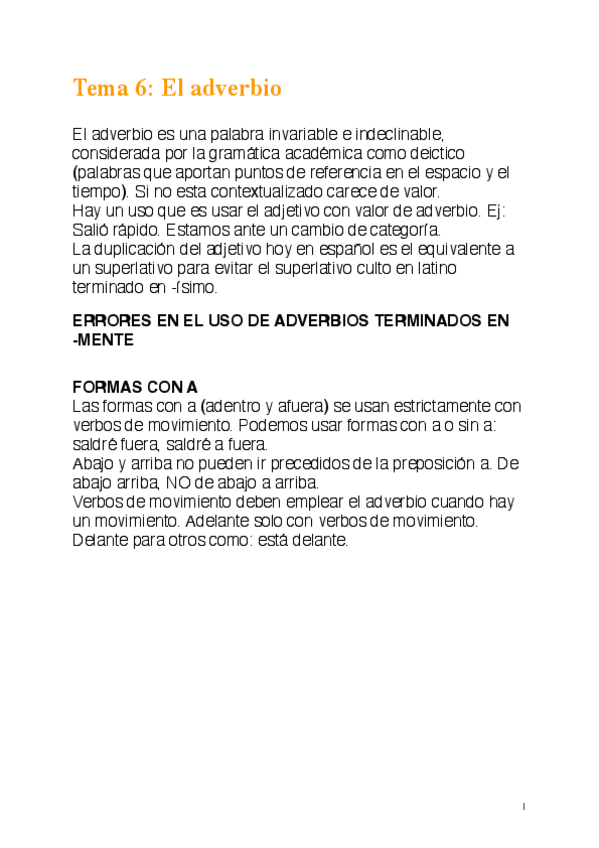 Tema 6: El adverbio

El adverbio es una palabra invariable e indeclinable, considerada por la gramática académica como deictico (palabras que aportan puntos de referencia en el espacio y el tiempo). Si no esta contextualizado carece de valor.
Hay un uso que es usar el adjetivo con valor de adverbio. Ej: Salió rápido. Estamos ante un cambio de categoría.
La duplicación del adjetivo hoy en español es el equivalente a un superlativo para evitar el superlativo culto en latino terminado en -ísimo.

ERRORES EN EL USO DE ADVERBIOS TERMINADOS EN -MENTE

FORMAS CON A
Las formas con a (adentro y afuera) se usan estrictamente con verbos de movimiento. Podemos usar formas con a o sin a: saldré fuera, saldré a fuera.
Abajo y arriba no pueden ir precedidos de la preposición a. De abajo arriba, NO de abajo a arriba.
Verbos de movimiento deben emplear el adverbio cuando hay un movimiento. Adelante solo con verbos de movimiento. Delante para otros como: está delante.

1